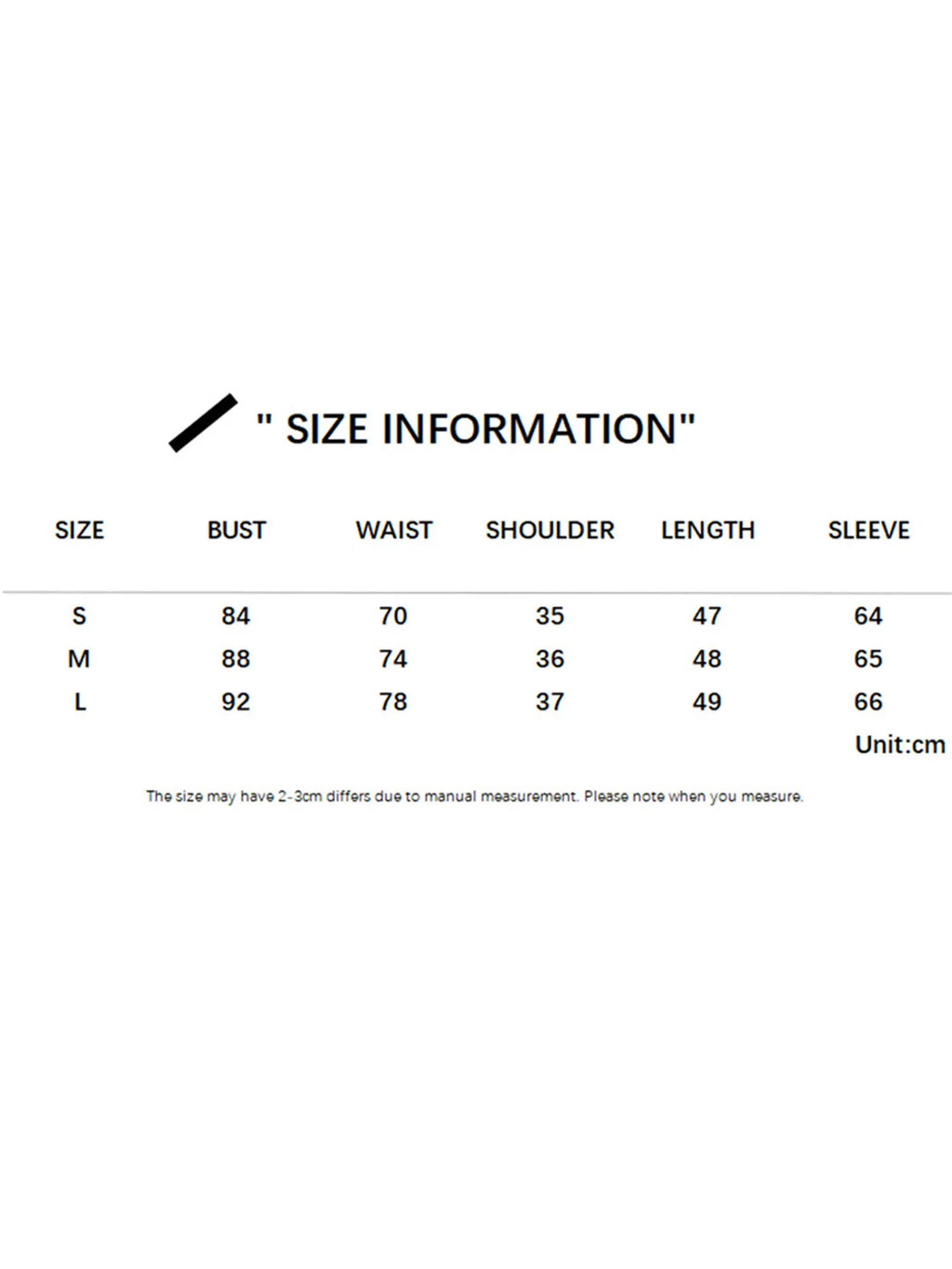 " SIZE INFORMATION"

| SIZE | BUST | WAIST | SHOULDER | LENGTH | SLEEVE |
|---|---|---|---|---|---|
| S | 84 | 70 | 35 | 47 | 64 |
| M | 88 | 74 | 36 | 48 | 65 |
| L | 92 | 78 | 37 | 49 | 66 |

Unit:cm

The size may have 2-3cm differs due to manual measurement. Please note when you measure.